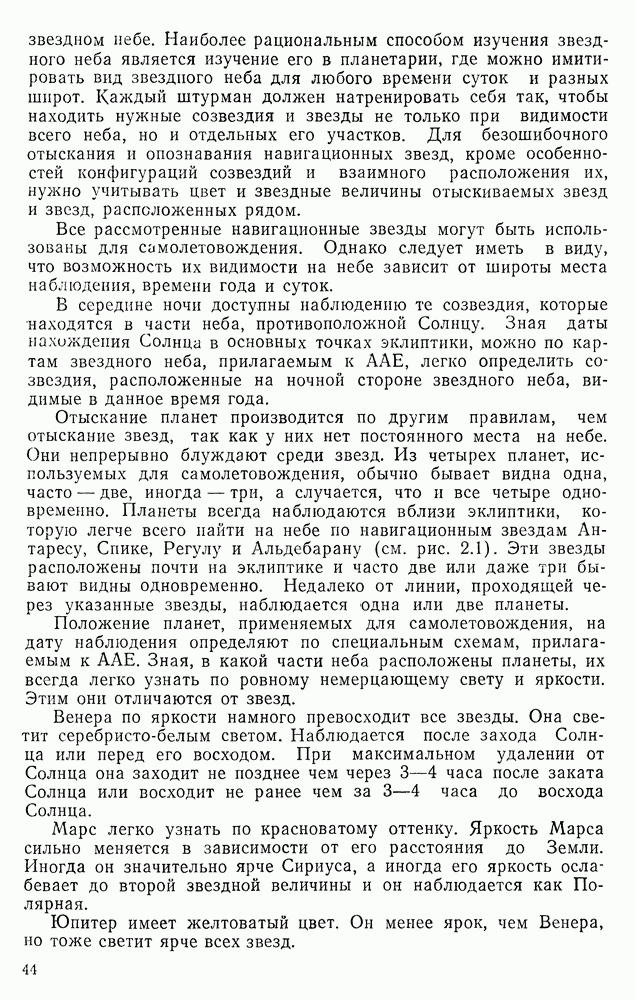 звездном небе. Наиболее рациональным способом изучения звездного неба является изучение его в планетарии, где можно имитировать вид звездного неба для любого времени суток и разных широт. Каждый штурман должен натренировать себя так, чтобы находить нужные созвездия и звезды не только при видимости всего неба, но и отдельных его участков. Для безошибочного отыскания и опознавания навигационных звезд, кроме особенностей конфигураций созвездий и взаимного расположения их, нужно учитывать цвет и звездные величины отыскиваемых звезд и звезд, расположенных рядом.

Все рассмотренные навигационные звезды могут быть использованы для самолетовождения. Однако следует иметь в виду, что возможность их видимости на небе зависит от широты места наблюдения, времени года и суток.

В середине ночи доступны наблюдению те созвездия, которые находятся в части неба, противоположной Солнцу. Зная даты нахождения Солнца в основных точках эклиптики, можно по картам звездного неба, прилагаемым к ААЕ, легко определить созвездия, расположенные на ночной стороне звездного неба, видимые в данное время года.

Отыскание планет производится по другим правилам, чем отыскание звезд, так как у них нет постоянного места на небе. Они непрерывно блуждают среди звезд. Из четырех планет, используемых для самолетовождения, обычно бывает видна одна, часто — две, иногда — три, а случается, что и все четыре одновременно. Планеты всегда наблюдаются вблизи эклиптики, которую легче всего найти на небе по навигационным звездам Антаресу, Спике, Регулу и Альдебарану (см. рис. 2.1). Эти звезды расположены почти на эклиптике и часто две или даже три бывают видны одновременно. Недалеко от линии, проходящей через указанные звезды, наблюдается одна или две планеты.

Положение планет, применяемых для самолетовождения, на дату наблюдения определяют по специальным схемам, прилагаемым к ААЕ. Зная, в какой части неба расположены планеты, их всегда легко узнать по ровному немерцающему свету и яркости. Этим они отличаются от звезд.

Венера по яркости намного превосходит все звезды. Она светит серебристо-белым светом. Наблюдается после захода Солнца или перед его восходом. При максимальном удалении от Солнца она заходит не позднее чем через 3—4 часа после заката Солнца или восходит не ранее чем за 3—4 часа до восхода Солнца.

Марс легко узнать по красноватому оттенку. Яркость Марса сильно меняется в зависимости от его расстояния до Земли. Иногда он значительно ярче Сириуса, а иногда его яркость ослабевает до второй звездной величины и он наблюдается как Полярная.

Юпитер имеет желтоватый цвет. Он менее ярок, чем Венера, но тоже светит ярче всех звезд.

44